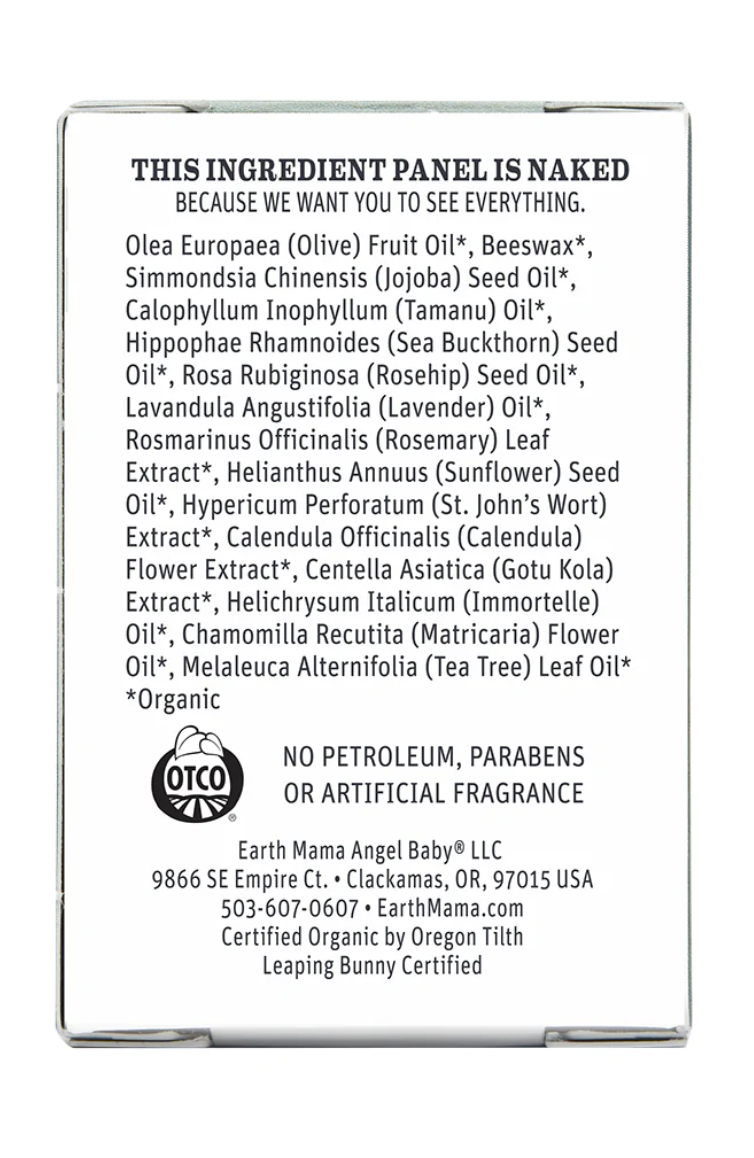 THIS INGREDIENT PANEL IS NAKED
BECAUSE WE WANT YOU TO SEE EVERYTHING.

Olea Europaea (Olive) Fruit Oil*, Beeswax*, Simmondsia Chinensis (Jojoba) Seed Oil*, Calophyllum Inophyllum (Tamanu) Oil*, Hippophae Rhamnoides (Sea Buckthorn) Seed Oil*, Rosa Rubiginosa (Rosehip) Seed Oil*, Lavandula Angustifolia (Lavender) Oil*, Rosmarinus Officinalis (Rosemary) Leaf Extract*, Helianthus Annuus (Sunflower) Seed Oil*, Hypericum Perforatum (St. John's Wort) Extract*, Calendula Officinalis (Calendula) Flower Extract*, Centella Asiatica (Gotu Kola) Extract*, Helichrysum Italicum (Immortelle) Oil*, Chamomilla Recutita (Matricaria) Flower Oil*, Melaleuca Alternifolia (Tea Tree) Leaf Oil*
*Organic

OTCO

NO PETROLEUM, PARABENS OR ARTIFICIAL FRAGRANCE

Earth Mama Angel Baby® LLC
9866 SE Empire Ct. • Clackamas, OR, 97015 USA
503-607-0607 • EarthMama.com
Certified Organic by Oregon Tilth
Leaping Bunny Certified